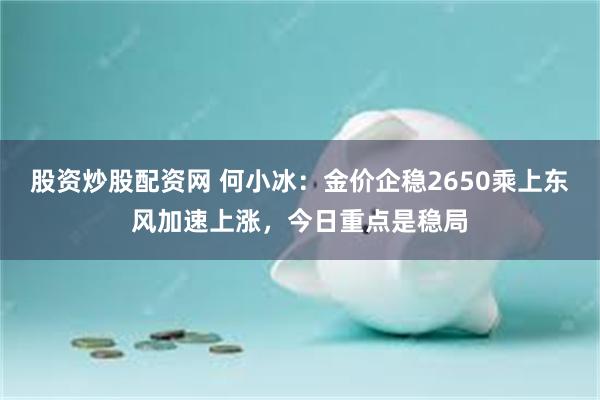 股资炒股配资网 何小冰：金价企稳2650乘上东风加速上涨，今日重点是稳局